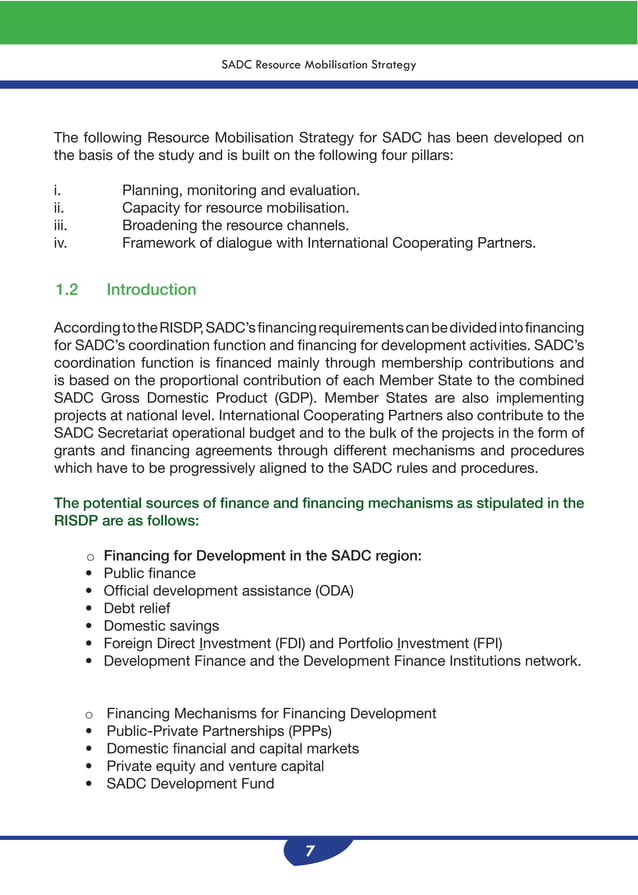 SADC Resource Mobilisation Strategy

The following Resource Mobilisation Strategy for SADC has been developed on the basis of the study and is built on the following four pillars:

i. Planning, monitoring and evaluation.
ii. Capacity for resource mobilisation.
iii. Broadening the resource channels.
iv. Framework of dialogue with International Cooperating Partners.

1.2 Introduction

According to the RISDP, SADC's financing requirements can be divided into financing for SADC's coordination function and financing for development activities. SADC's coordination function is financed mainly through membership contributions and is based on the proportional contribution of each Member State to the combined SADC Gross Domestic Product (GDP). Member States are also implementing projects at national level. International Cooperating Partners also contribute to the SADC Secretariat operational budget and to the bulk of the projects in the form of grants and financing agreements through different mechanisms and procedures which have to be progressively aligned to the SADC rules and procedures.

The potential sources of finance and financing mechanisms as stipulated in the RISDP are as follows:

o Financing for Development in the SADC region:
• Public finance
• Official development assistance (ODA)
• Debt relief
• Domestic savings
• Foreign Direct Investment (FDI) and Portfolio Investment (FPI)
• Development Finance and the Development Finance Institutions network.

o Financing Mechanisms for Financing Development
• Public-Private Partnerships (PPPs)
• Domestic financial and capital markets
• Private equity and venture capital
• SADC Development Fund

7